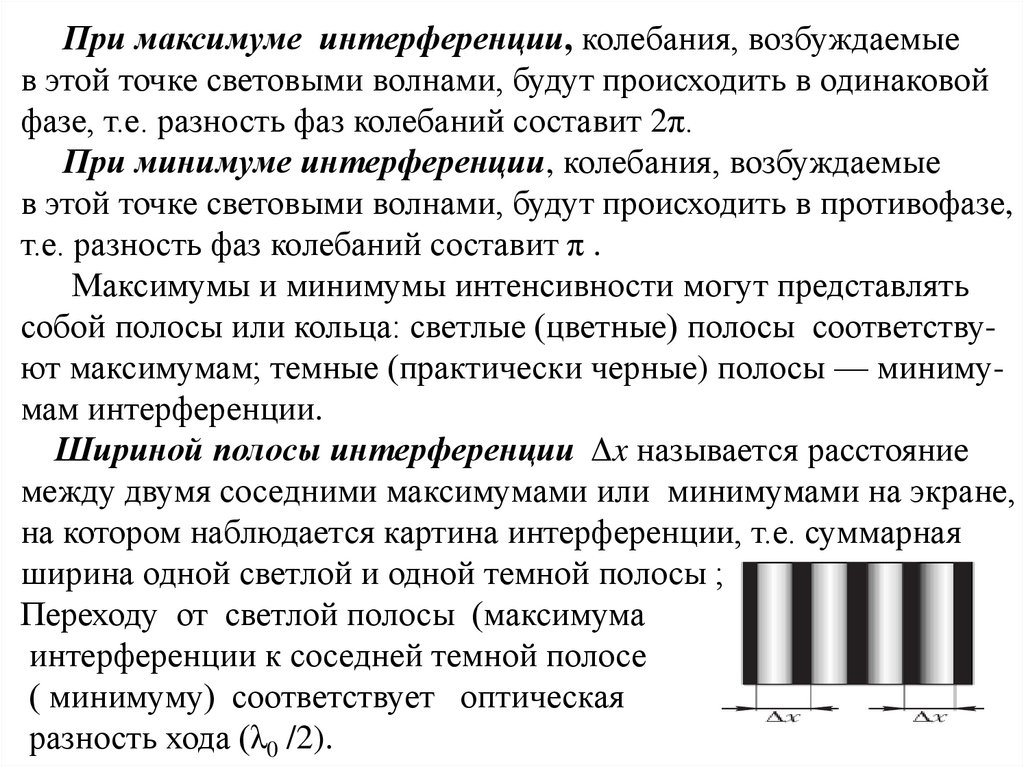 При максимуме интерференции, колебания, возбуждаемые в этой точке световыми волнами, будут происходить в одинаковой фазе, т.е. разность фаз колебаний составит $2\pi$.

При минимуме интерференции, колебания, возбуждаемые в этой точке световыми волнами, будут происходить в противофазе, т.е. разность фаз колебаний составит $\pi$ .

Максимумы и минимумы интенсивности могут представлять собой полосы или кольца: светлые (цветные) полосы соответствуют максимумам; темные (практически черные) полосы — минимумам интерференции.

Шириной полосы интерференции $\Delta x$ называется расстояние между двумя соседними максимумами или минимумами на экране, на котором наблюдается картина интерференции, т.е. суммарная ширина одной светлой и одной темной полосы ;

Переходу от светлой полосы (максимума интерференции к соседней темной полосе ( минимуму) соответствует оптическая разность хода ($\lambda_0$ /2).

$\Delta x$ $\Delta x$